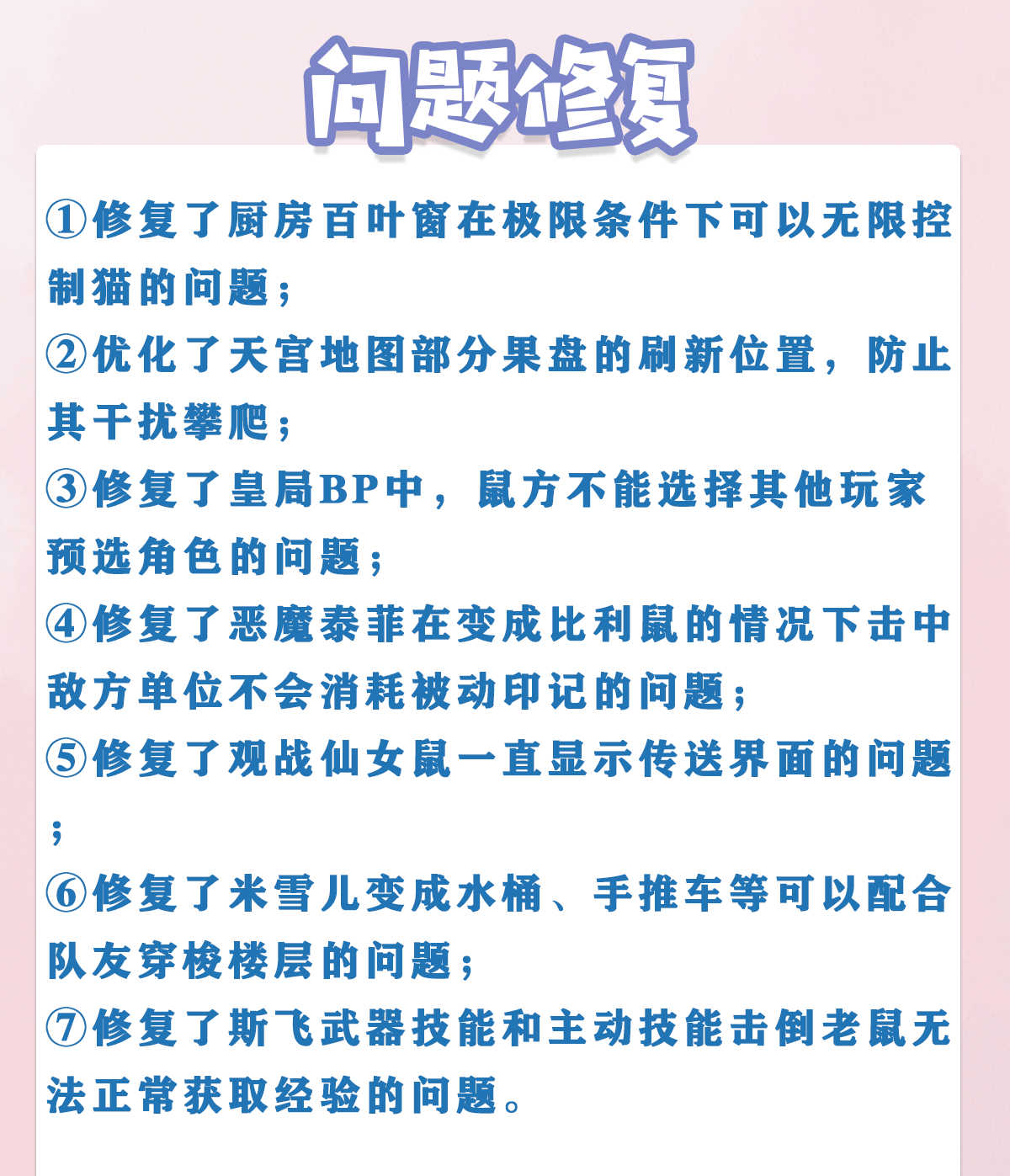 问题修复

①修复了厨房百叶窗在极限条件下可以无限控制猫的问题；

②优化了天宫地图部分果盘的刷新位置，防止其干扰攀爬；

③修复了皇局BP中，鼠方不能选择其他玩家预选角色的问题；

④修复了恶魔泰菲在变成比利鼠的情况下击中敌方单位不会消耗被动印记的问题；

⑤修复了观战仙女鼠一直显示传送界面的问题；

⑥修复了米雪儿变成水桶、手推车等可以配合队友穿梭楼层的问题；

⑦修复了斯飞武器技能和主动技能击倒老鼠无法正常获取经验的问题。